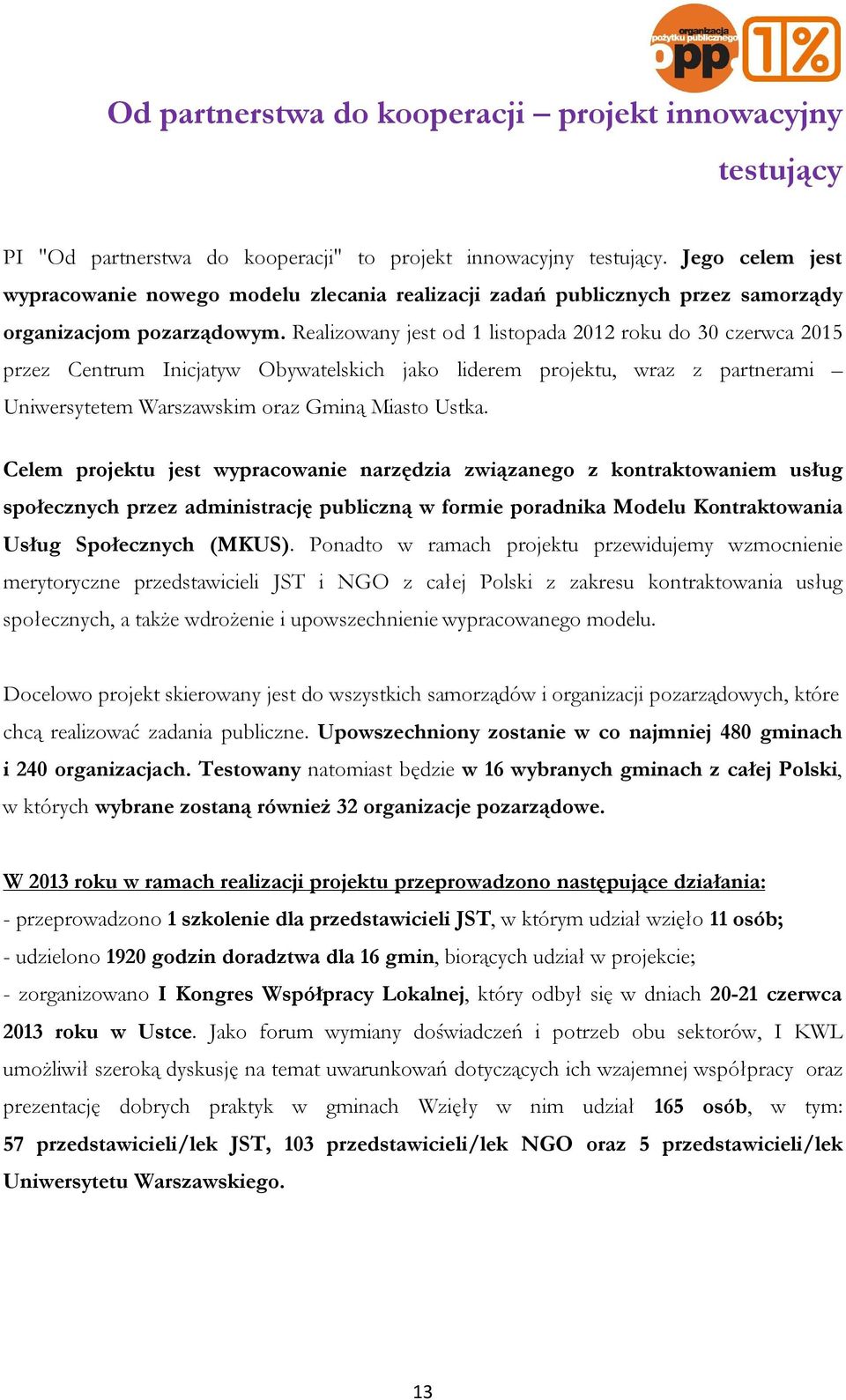 organizacja pożytku publicznego opp 1%

Od partnerstwa do kooperacji – projekt innowacyjny testujący

PI "Od partnerstwa do kooperacji" to projekt innowacyjny testujący. Jego celem jest wypracowanie nowego modelu zlecania realizacji zadań publicznych przez samorządy organizacjom pozarządowym. Realizowany jest od 1 listopada 2012 roku do 30 czerwca 2015 przez Centrum Inicjatyw Obywatelskich jako liderem projektu, wraz z partnerami – Uniwersytetem Warszawskim oraz Gminą Miasto Ustka.

Celem projektu jest wypracowanie narzędzia związanego z kontraktowaniem usług społecznych przez administrację publiczną w formie poradnika Modelu Kontraktowania Usług Społecznych (MKUS). Ponadto w ramach projektu przewidujemy wzmocnienie merytoryczne przedstawicieli JST i NGO z całej Polski z zakresu kontraktowania usług społecznych, a także wdrożenie i upowszechnienie wypracowanego modelu.

Docelowo projekt skierowany jest do wszystkich samorządów i organizacji pozarządowych, które chcą realizować zadania publiczne. Upowszechniony zostanie w co najmniej 480 gminach i 240 organizacjach. Testowany natomiast będzie w 16 wybranych gminach z całej Polski, w których wybrane zostaną również 32 organizacje pozarządowe.

W 2013 roku w ramach realizacji projektu przeprowadzono następujące działania:
- przeprowadzono 1 szkolenie dla przedstawicieli JST, w którym udział wzięło 11 osób;
- udzielono 1920 godzin doradztwa dla 16 gmin, biorących udział w projekcie;
- zorganizowano I Kongres Współpracy Lokalnej, który odbył się w dniach 20-21 czerwca 2013 roku w Ustce. Jako forum wymiany doświadczeń i potrzeb obu sektorów, I KWL umożliwił szeroką dyskusję na temat uwarunkowań dotyczących ich wzajemnej współpracy oraz prezentację dobrych praktyk w gminach Wzięły w nim udział 165 osób, w tym: 57 przedstawicieli/lek JST, 103 przedstawicieli/lek NGO oraz 5 przedstawicieli/lek Uniwersytetu Warszawskiego.

13